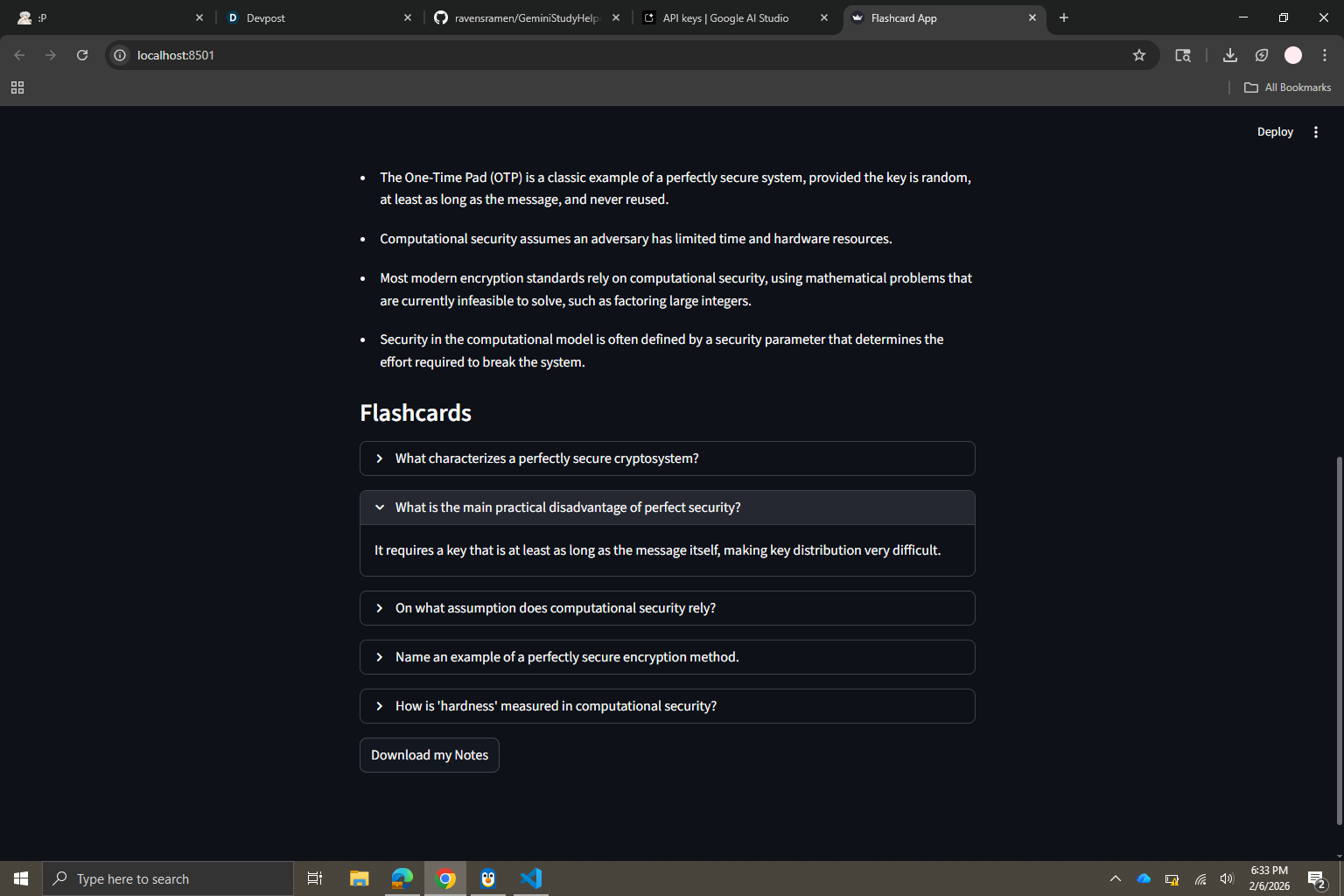 :P
Devpost
ravensramen/GeminiStudyHelp
API keys | Google AI Studio
Flashcard App
localhost:8501
All Bookmarks
Deploy

- The One-Time Pad (OTP) is a classic example of a perfectly secure system, provided the key is random, at least as long as the message, and never reused.
- Computational security assumes an adversary has limited time and hardware resources.
- Most modern encryption standards rely on computational security, using mathematical problems that are currently infeasible to solve, such as factoring large integers.
- Security in the computational model is often defined by a security parameter that determines the effort required to break the system.

Flashcards

What characterizes a perfectly secure cryptosystem?

What is the main practical disadvantage of perfect security?

It requires a key that is at least as long as the message itself, making key distribution very difficult.

On what assumption does computational security rely?

Name an example of a perfectly secure encryption method.

How is 'hardness' measured in computational security?

Download my Notes

Type here to search
6:33 PM
2/6/2026
2